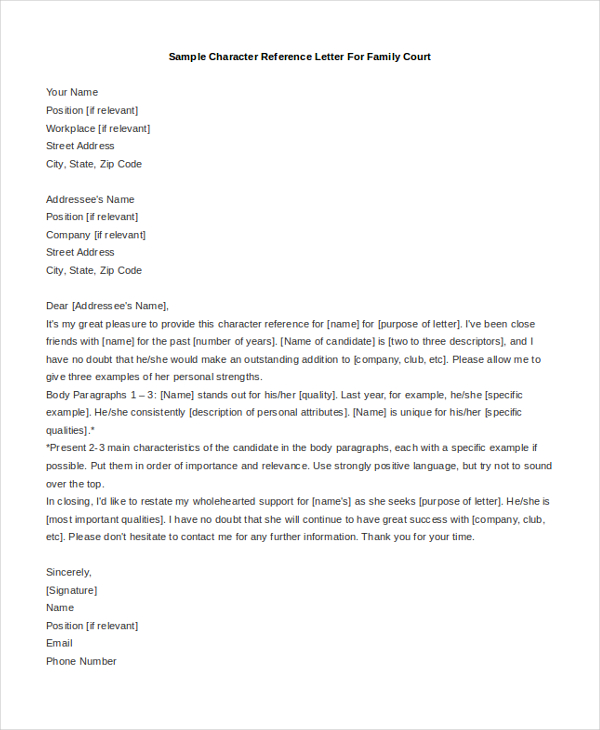 Sample Character Reference Letter For Family Court

Your Name
Position [if relevant]
Workplace [if relevant]
Street Address
City, State, Zip Code

Addressee's Name
Position [if relevant]
Company [if relevant]
Street Address
City, State, Zip Code

Dear [Addressee's Name],
It's my great pleasure to provide this character reference for [name] for [purpose of letter]. I've been close friends with [name] for the past [number of years]. [Name of candidate] is [two to three descriptors], and I have no doubt that he/she would make an outstanding addition to [company, club, etc]. Please allow me to give three examples of her personal strengths.
Body Paragraphs 1 – 3: [Name] stands out for his/her [quality]. Last year, for example, he/she [specific example]. He/she consistently [description of personal attributes]. [Name] is unique for his/her [specific qualities].*
*Present 2-3 main characteristics of the candidate in the body paragraphs, each with a specific example if possible. Put them in order of importance and relevance. Use strongly positive language, but try not to sound over the top.
In closing, I'd like to restate my wholehearted support for [name's] as she seeks [purpose of letter]. He/she is [most important qualities]. I have no doubt that she will continue to have great success with [company, club, etc]. Please don't hesitate to contact me for any further information. Thank you for your time.

Sincerely,
[Signature]
Name
Position [if relevant]
Email
Phone Number